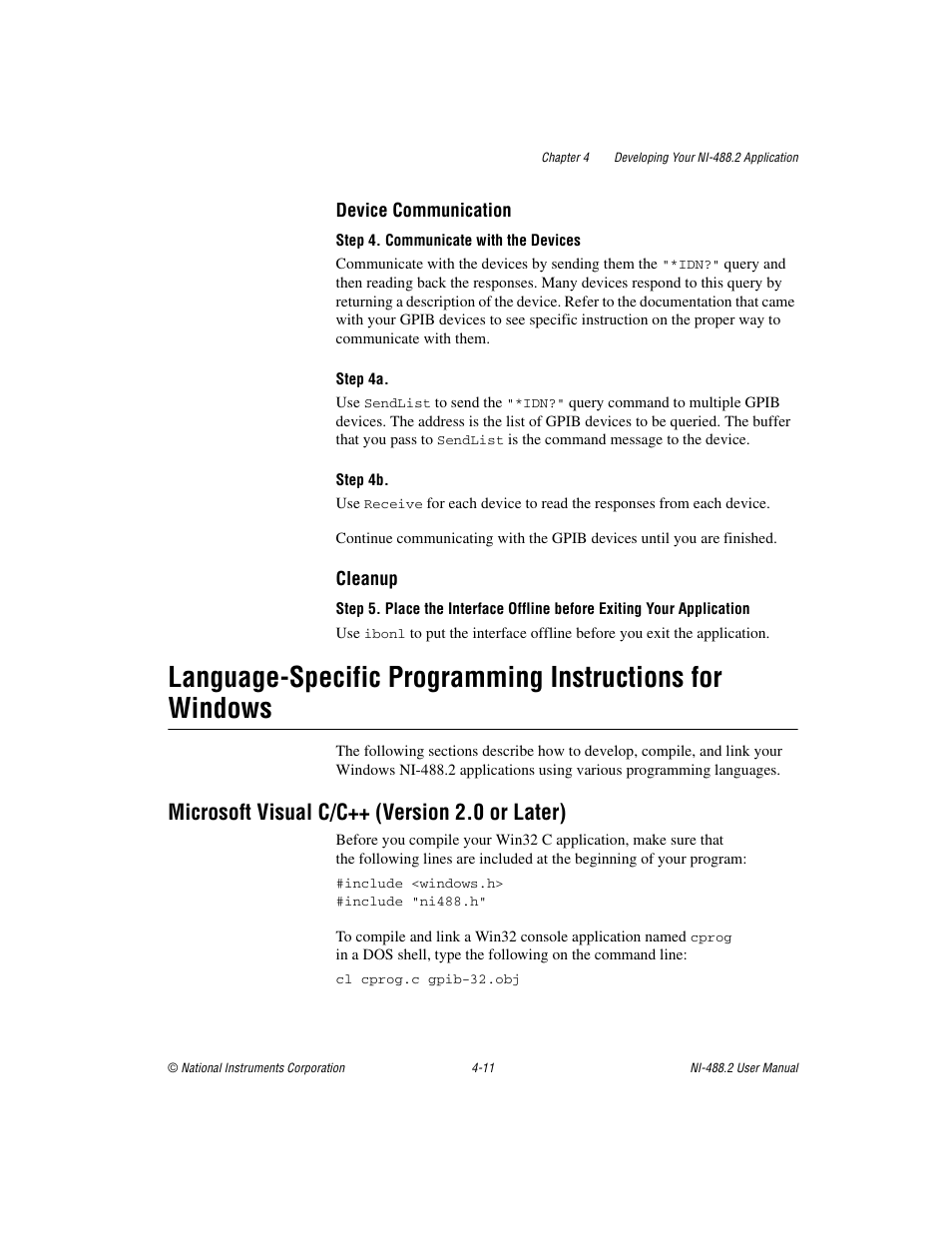 Chapter 4 Developing Your NI-488.2 Application

Device Communication

Step 4. Communicate with the Devices

Communicate with the devices by sending them the "*IDN?" query and then reading back the responses. Many devices respond to this query by returning a description of the device. Refer to the documentation that came with your GPIB devices to see specific instruction on the proper way to communicate with them.

Step 4a.

Use SendList to send the "*IDN?" query command to multiple GPIB devices. The address is the list of GPIB devices to be queried. The buffer that you pass to SendList is the command message to the device.

Step 4b.

Use Receive for each device to read the responses from each device.

Continue communicating with the GPIB devices until you are finished.

Cleanup

Step 5. Place the Interface Offline before Exiting Your Application

Use ibonl to put the interface offline before you exit the application.

Language-Specific Programming Instructions for Windows

The following sections describe how to develop, compile, and link your Windows NI-488.2 applications using various programming languages.

Microsoft Visual C/C++ (Version 2.0 or Later)

Before you compile your Win32 C application, make sure that the following lines are included at the beginning of your program:

#include <windows.h>
#include "ni488.h"

To compile and link a Win32 console application named cprog in a DOS shell, type the following on the command line:

cl cprog.c gpib-32.obj

© National Instruments Corporation 4-11 NI-488.2 User Manual